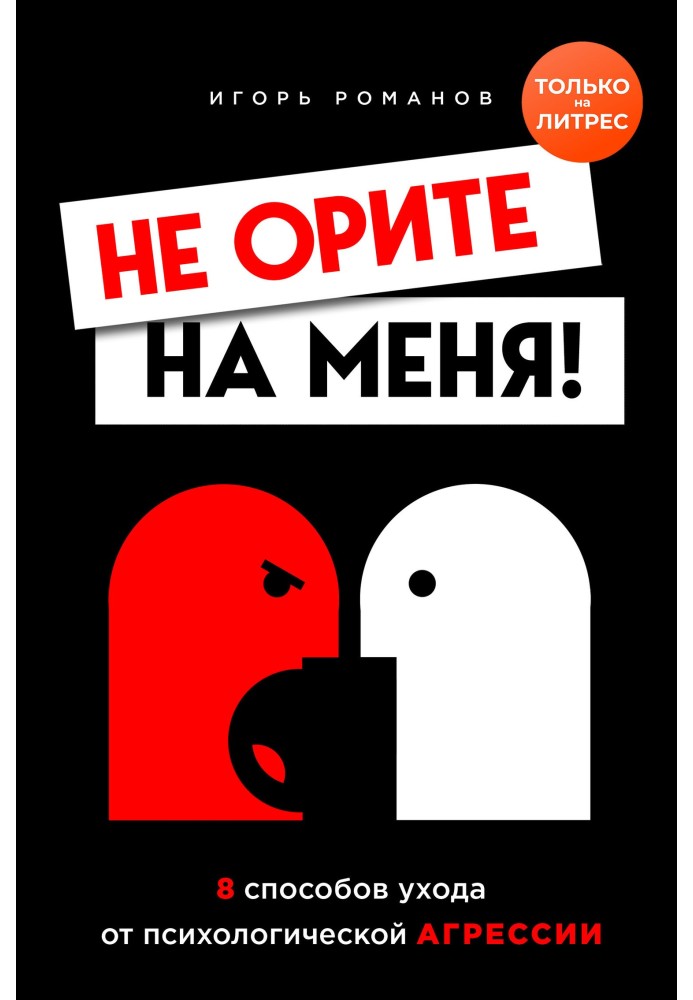 ИГОРЬ РОМАНОВ

ТОЛЬКО на ЛИТРЕС

НЕ ОРИТЕ НА МЕНЯ!

8 способов ухода от психологической АГРЕССИИ